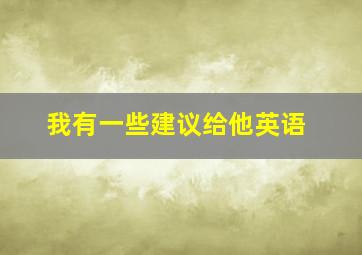 我有一些建议给他英语